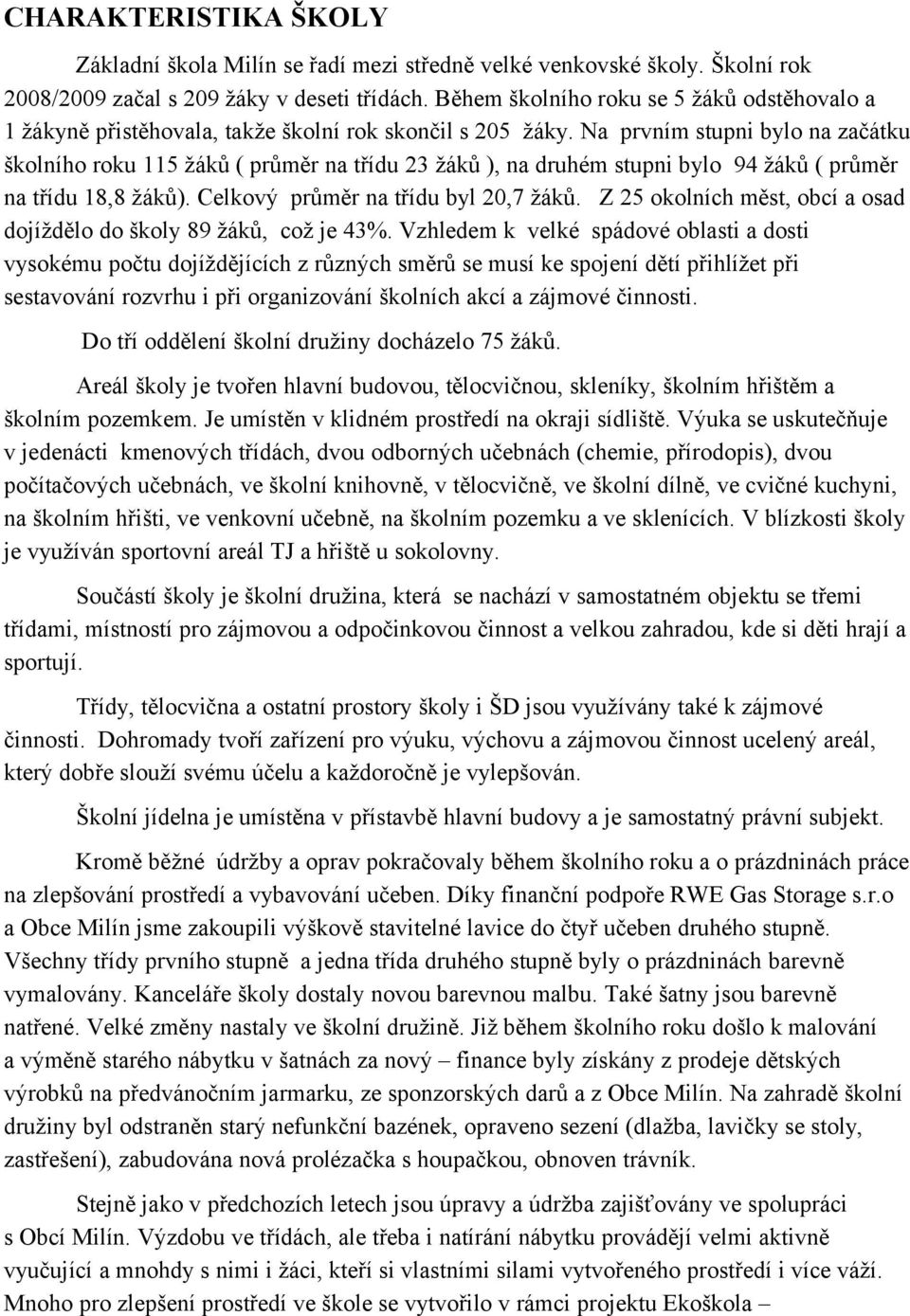 CHARAKTERISTIKA ŠKOLY

Základní škola Milín se řadí mezi středně velké venkovské školy. Školní rok 2008/2009 začal s 209 žáky v deseti třídách. Během školního roku se 5 žáků odstěhovalo a 1 žákyně přistěhovala, takže školní rok skončil s 205 žáky. Na prvním stupni bylo na začátku školního roku 115 žáků ( průměr na třídu 23 žáků ), na druhém stupni bylo 94 žáků ( průměr na třídu 18,8 žáků). Celkový průměr na třídu byl 20,7 žáků. Z 25 okolních měst, obcí a osad dojíždělo do školy 89 žáků, což je 43%. Vzhledem k velké spádové oblasti a dosti vysokému počtu dojíždějících z různých směrů se musí ke spojení dětí přihlížet při sestavování rozvrhu i při organizování školních akcí a zájmové činnosti.

Do tří oddělení školní družiny docházelo 75 žáků.

Areál školy je tvořen hlavní budovou, tělocvičnou, skleníky, školním hřištěm a školním pozemkem. Je umístěn v klidném prostředí na okraji sídliště. Výuka se uskutečňuje v jedenácti kmenových třídách, dvou odborných učebnách (chemie, přírodopis), dvou počítačových učebnách, ve školní knihovně, v tělocvičně, ve školní dílně, ve cvičné kuchyni, na školním hřišti, ve venkovní učebně, na školním pozemku a ve sklenících. V blízkosti školy je využíván sportovní areál TJ a hřiště u sokolovny.

Součástí školy je školní družina, která se nachází v samostatném objektu se třemi třídami, místností pro zájmovou a odpočinkovou činnost a velkou zahradou, kde si děti hrají a sportují.

Třídy, tělocvična a ostatní prostory školy i ŠD jsou využívány také k zájmové činnosti. Dohromady tvoří zařízení pro výuku, výchovu a zájmovou činnost ucelený areál, který dobře slouží svému účelu a každoročně je vylepšován.

Školní jídelna je umístěna v přístavbě hlavní budovy a je samostatný právní subjekt.

Kromě běžné údržby a oprav pokračovaly během školního roku a o prázdninách práce na zlepšování prostředí a vybavování učeben. Díky finanční podpoře RWE Gas Storage s.r.o a Obce Milín jsme zakoupili výškově stavitelné lavice do čtyř učeben druhého stupně. Všechny třídy prvního stupně a jedna třída druhého stupně byly o prázdninách barevně vymalovány. Kanceláře školy dostaly novou barevnou malbu. Také šatny jsou barevně natřené. Velké změny nastaly ve školní družině. Již během školního roku došlo k malování a výměně starého nábytku v šatnách za nový – finance byly získány z prodeje dětských výrobků na předvánočním jarmarku, ze sponzorských darů a z Obce Milín. Na zahradě školní družiny byl odstraněn starý nefunkční bazének, opraveno sezení (dlažba, lavičky se stoly, zastřešení), zabudována nová prolézačka s houpačkou, obnoven trávník.

Stejně jako v předchozích letech jsou úpravy a údržba zajišťovány ve spolupráci s Obcí Milín. Výzdobu ve třídách, ale třeba i natírání nábytku provádějí velmi aktivně vyučující a mnohdy s nimi i žáci, kteří si vlastními silami vytvořeného prostředí i více váží. Mnoho pro zlepšení prostředí ve škole se vytvořilo v rámci projektu Ekoškola –